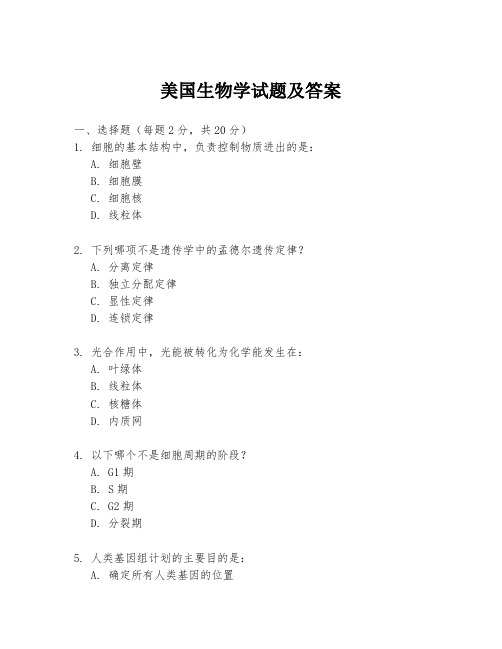 美国生物学试题及答案

一、选择题（每题 2 分，共 20 分）

1. 细胞的基本结构中，负责控制物质进出的是：
A. 细胞壁
B. 细胞膜
C. 细胞核
D. 线粒体

2. 下列哪项不是遗传学中的孟德尔遗传定律？
A. 分离定律
B. 独立分配定律
C. 显性定律
D. 连锁定律

3. 光合作用中，光能被转化为化学能发生在：
A. 叶绿体
B. 线粒体
C. 核糖体
D. 内质网

4. 以下哪个不是细胞周期的阶段？
A. G1 期
B. S 期
C. G2 期
D. 分裂期

5. 人类基因组计划的主要目的是：
A. 确定所有人类基因的位置